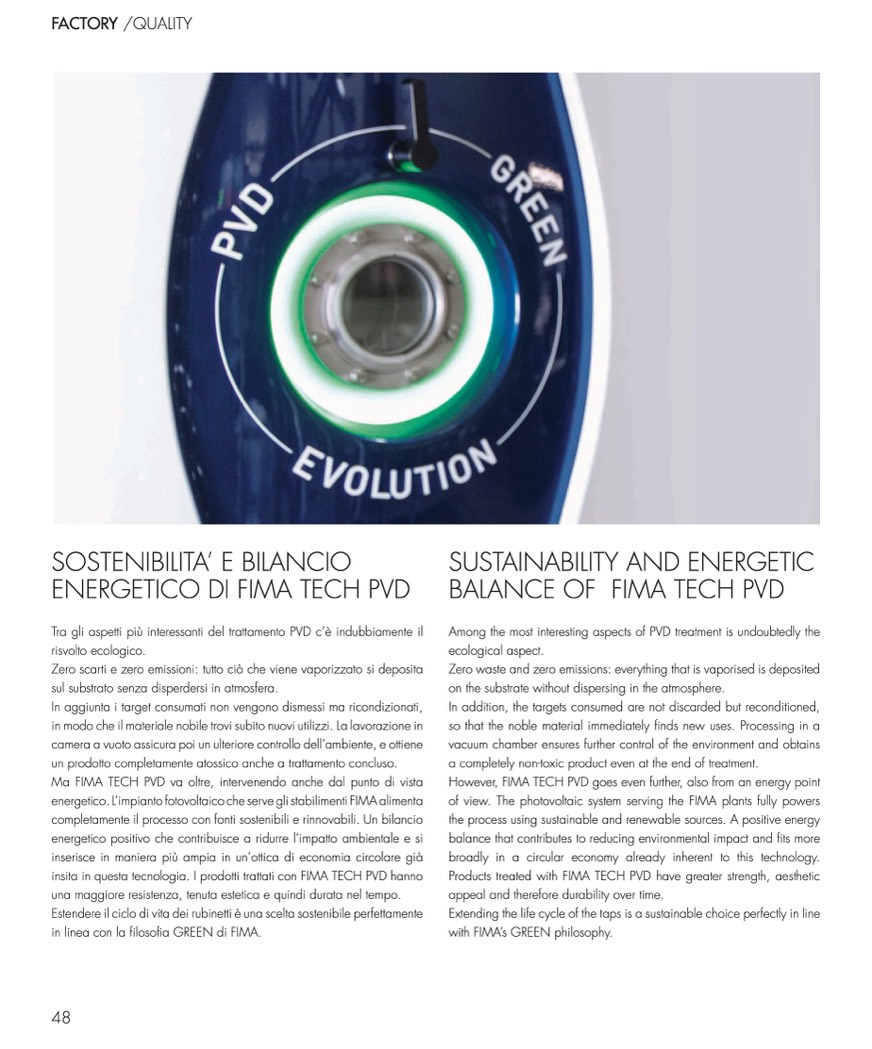 FACTORY /QUALITY

PVD

GREEN

EVOLUTION

SOSTENIBILITA' E BILANCIO ENERGETICO DI FIMA TECH PVD

Tra gli aspetti più interessanti del trattamento PVD c'è indubbiamente il risvolto ecologico.
Zero scarti e zero emissioni: tutto ciò che viene vaporizzato si deposita sul substrato senza disperdersi in atmosfera.
In aggiunta i target consumati non vengono dismessi ma ricondizionati, in modo che il materiale nobile trovi subito nuovi utilizzi. La lavorazione in camera a vuoto assicura poi un ulteriore controllo dell'ambiente, e ottiene un prodotto completamente atossico anche a trattamento concluso.
Ma FIMA TECH PVD va oltre, intervenendo anche dal punto di vista energetico. L'impianto fotovoltaico che serve gli stabilimenti FIMA alimenta completamente il processo con fonti sostenibili e rinnovabili. Un bilancio energetico positivo che contribuisce a ridurre l'impatto ambientale e si inserisce in maniera più ampia in un'ottica di economia circolare già insita in questa tecnologia. I prodotti trattati con FIMA TECH PVD hanno una maggiore resistenza, tenuta estetica e quindi durata nel tempo.
Estendere il ciclo di vita dei rubinetti è una scelta sostenibile perfettamente in linea con la filosofia GREEN di FIMA.

SUSTAINABILITY AND ENERGETIC BALANCE OF FIMA TECH PVD

Among the most interesting aspects of PVD treatment is undoubtedly the ecological aspect.
Zero waste and zero emissions: everything that is vaporised is deposited on the substrate without dispersing in the atmosphere.
In addition, the targets consumed are not discarded but reconditioned, so that the noble material immediately finds new uses. Processing in a vacuum chamber ensures further control of the environment and obtains a completely non-toxic product even at the end of treatment.
However, FIMA TECH PVD goes even further, also from an energy point of view. The photovoltaic system serving the FIMA plants fully powers the process using sustainable and renewable sources. A positive energy balance that contributes to reducing environmental impact and fits more broadly in a circular economy already inherent to this technology. Products treated with FIMA TECH PVD have greater strength, aesthetic appeal and therefore durability over time.
Extending the life cycle of the taps is a sustainable choice perfectly in line with FIMA's GREEN philosophy.

48